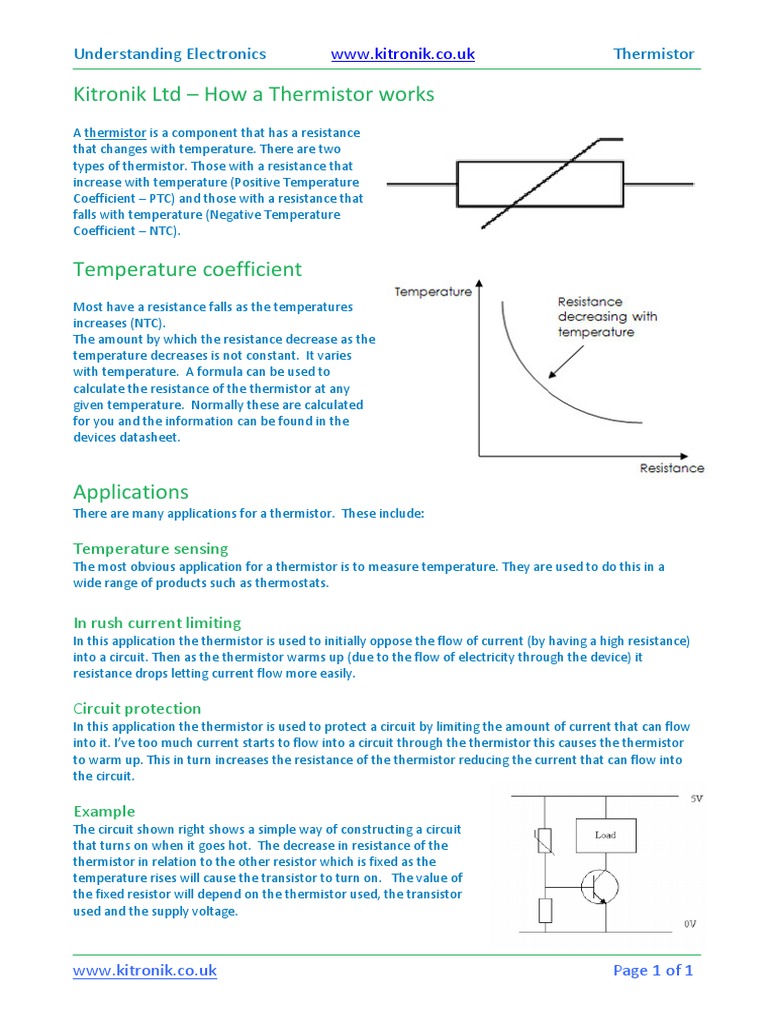 Understanding Electronics www.kitronik.co.uk Thermistor

Kitronik Ltd – How a Thermistor works

A thermistor is a component that has a resistance that changes with temperature. There are two types of thermistor. Those with a resistance that increase with temperature (Positive Temperature Coefficient – PTC) and those with a resistance that falls with temperature (Negative Temperature Coefficient – NTC).

Temperature coefficient

Most have a resistance falls as the temperatures increases (NTC).
The amount by which the resistance decrease as the temperature decreases is not constant. It varies with temperature. A formula can be used to calculate the resistance of the thermistor at any given temperature. Normally these are calculated for you and the information can be found in the devices datasheet.

Temperature
Resistance decreasing with temperature
Resistance

Applications

There are many applications for a thermistor. These include:

Temperature sensing

The most obvious application for a thermistor is to measure temperature. They are used to do this in a wide range of products such as thermostats.

In rush current limiting

In this application the thermistor is used to initially oppose the flow of current (by having a high resistance) into a circuit. Then as the thermistor warms up (due to the flow of electricity through the device) it resistance drops letting current flow more easily.

Circuit protection

In this application the thermistor is used to protect a circuit by limiting the amount of current that can flow into it. I've too much current starts to flow into a circuit through the thermistor this causes the thermistor to warm up. This in turn increases the resistance of the thermistor reducing the current that can flow into the circuit.

Example

The circuit shown right shows a simple way of constructing a circuit that turns on when it goes hot. The decrease in resistance of the thermistor in relation to the other resistor which is fixed as the temperature rises will cause the transistor to turn on. The value of the fixed resistor will depend on the thermistor used, the transistor used and the supply voltage.

5V
Load
0V

www.kitronik.co.uk Page 1 of 1